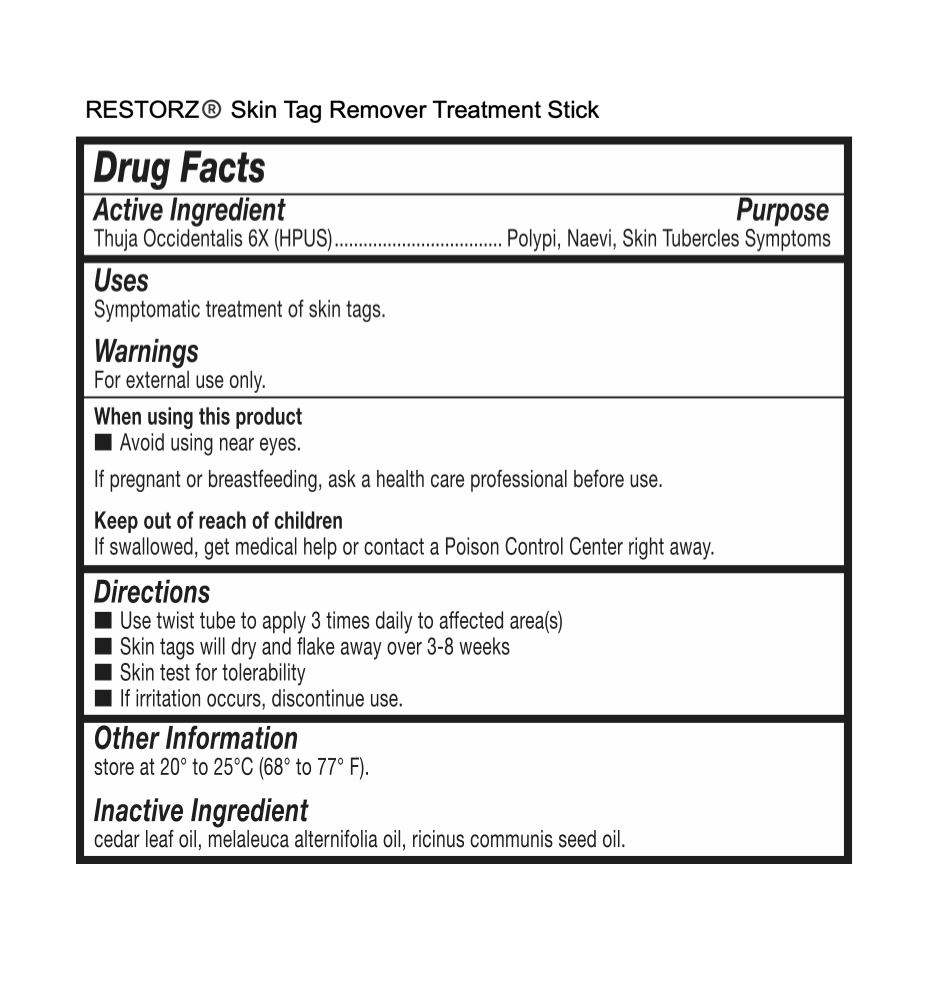 RESTORZ® Skin Tag Remover Treatment Stick

Drug Facts

Active Ingredient Purpose
Thuja Occidentalis 6X (HPUS).................................. Polypi, Naevi, Skin Tubercles Symptoms

Uses
Symptomatic treatment of skin tags.

Warnings
For external use only.

When using this product
■ Avoid using near eyes.

If pregnant or breastfeeding, ask a health care professional before use.

Keep out of reach of children
If swallowed, get medical help or contact a Poison Control Center right away.

Directions
■ Use twist tube to apply 3 times daily to affected area(s)
■ Skin tags will dry and flake away over 3-8 weeks
■ Skin test for tolerability
■ If irritation occurs, discontinue use.

Other Information
store at 20° to 25°C (68° to 77° F).

Inactive Ingredient
cedar leaf oil, melaleuca alternifolia oil, ricinus communis seed oil.